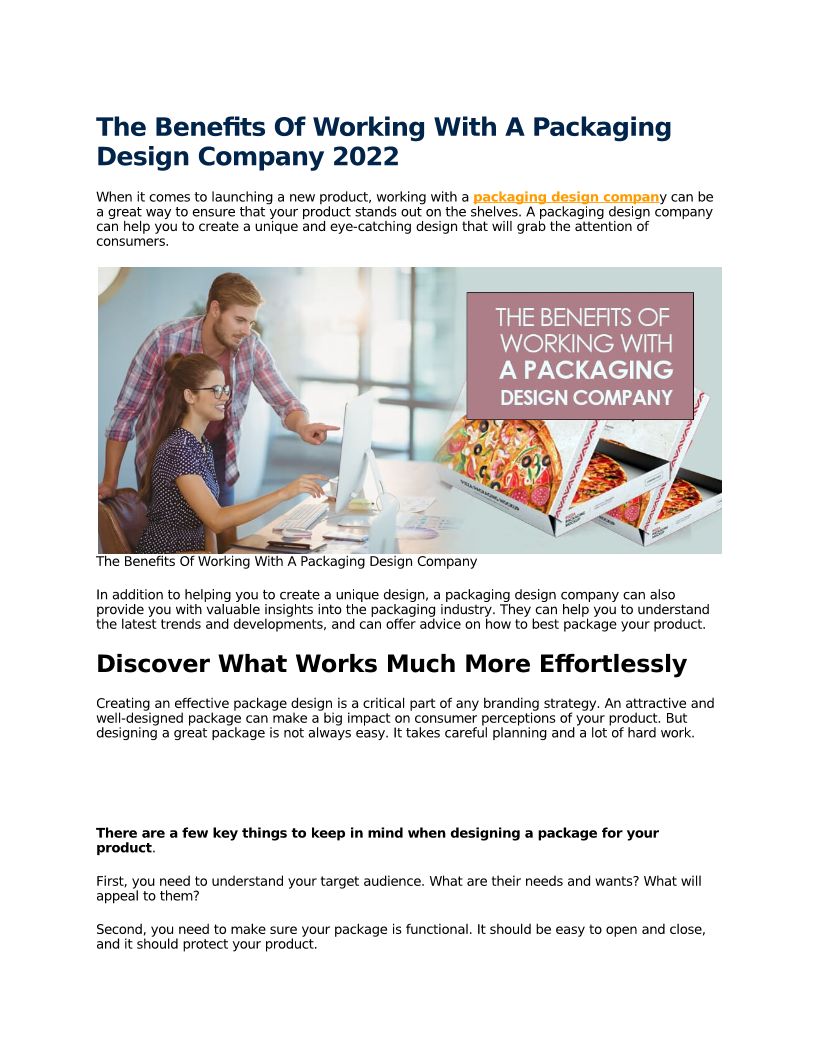 The Benefits Of Working With A Packaging Design Company 2022

When it comes to launching a new product, working with a packaging design company can be a great way to ensure that your product stands out on the shelves. A packaging design company can help you to create a unique and eye-catching design that will grab the attention of consumers.

THE BENEFITS OF WORKING WITH A PACKAGING DESIGN COMPANY

The Benefits Of Working With A Packaging Design Company

In addition to helping you to create a unique design, a packaging design company can also provide you with valuable insights into the packaging industry. They can help you to understand the latest trends and developments, and can offer advice on how to best package your product.

Discover What Works Much More Effortlessly

Creating an effective package design is a critical part of any branding strategy. An attractive and well-designed package can make a big impact on consumer perceptions of your product. But designing a great package is not always easy. It takes careful planning and a lot of hard work.

There are a few key things to keep in mind when designing a package for your product.

First, you need to understand your target audience. What are their needs and wants? What will appeal to them?

Second, you need to make sure your package is functional. It should be easy to open and close, and it should protect your product.